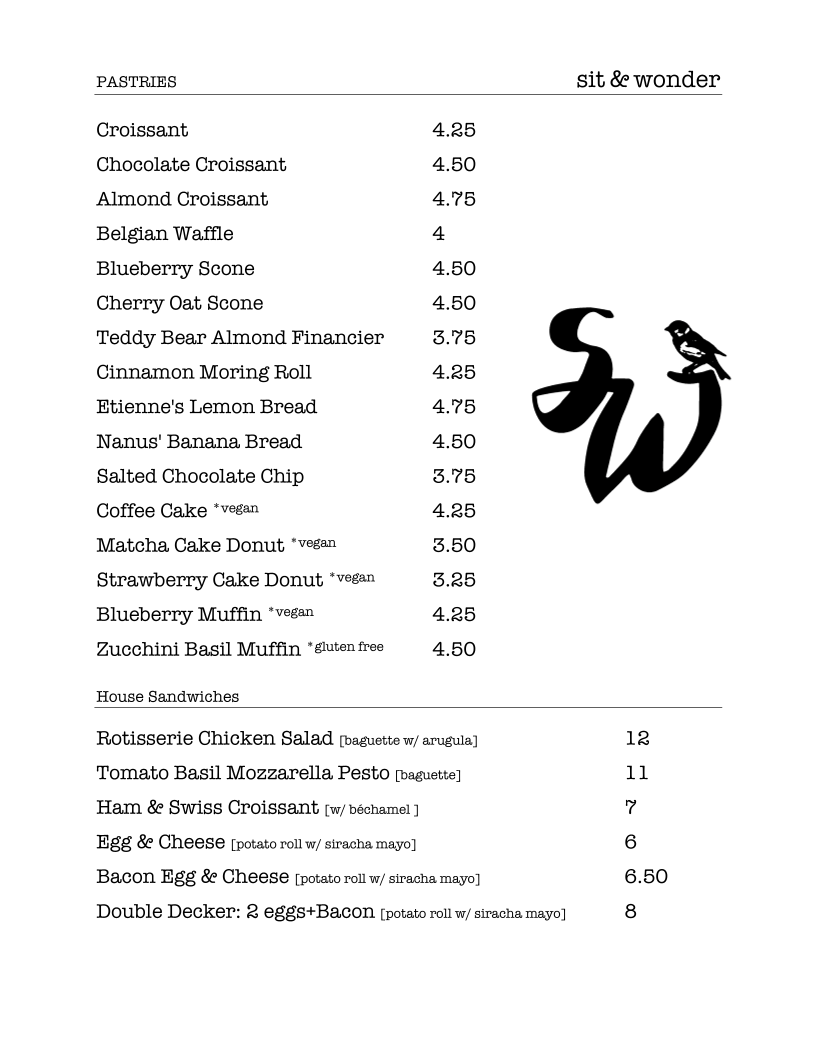 PASTRIES

sit & wonder

| | |
|---|---|
| Croissant | 4.25 |
| Chocolate Croissant | 4.50 |
| Almond Croissant | 4.75 |
| Belgian Waffle | 4 |
| Blueberry Scone | 4.50 |
| Cherry Oat Scone | 4.50 |
| Teddy Bear Almond Financier | 3.75 |
| Cinnamon Moring Roll | 4.25 |
| Etienne's Lemon Bread | 4.75 |
| Nanus' Banana Bread | 4.50 |
| Salted Chocolate Chip | 3.75 |
| Coffee Cake *vegan | 4.25 |
| Matcha Cake Donut *vegan | 3.50 |
| Strawberry Cake Donut *vegan | 3.25 |
| Blueberry Muffin *vegan | 4.25 |
| Zucchini Basil Muffin *gluten free | 4.50 |

SW

House Sandwiches

| | |
|---|---|
| Rotisserie Chicken Salad [baguette w/ arugula] | 12 |
| Tomato Basil Mozzarella Pesto [baguette] | 11 |
| Ham & Swiss Croissant [w/ béchamel ] | 7 |
| Egg & Cheese [potato roll w/ siracha mayo] | 6 |
| Bacon Egg & Cheese [potato roll w/ siracha mayo] | 6.50 |
| Double Decker: 2 eggs+Bacon [potato roll w/ siracha mayo] | 8 |